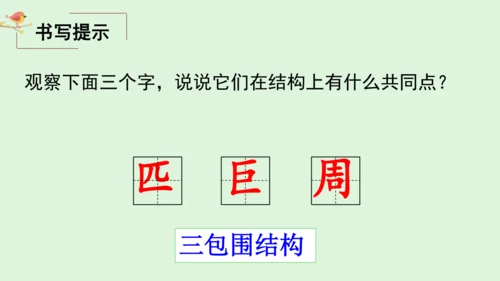 书写提示

观察下面三个字，说说它们在结构上有什么共同点？

匹 巨 周

三包围结构